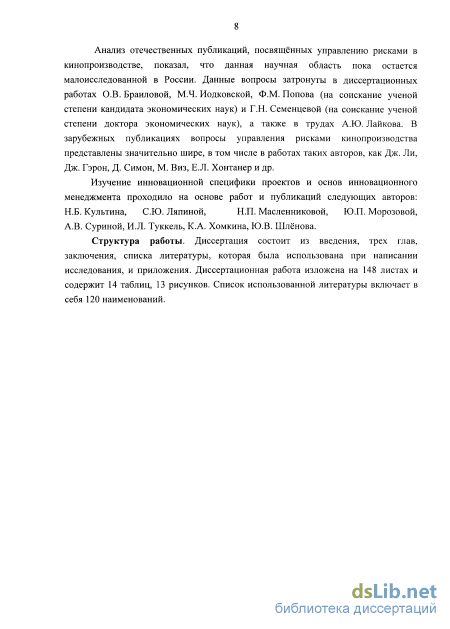 8

Анализ отечественных публикаций, посвящённых управлению рисками в кинопроизводстве, показал, что данная научная область пока остается малоисследованной в России. Данные вопросы затронуты в диссертационных работах О.В. Браиловой, М.Ч. Иодковской, Ф.М. Попова (на соискание ученой степени кандидата экономических наук) и Г.Н. Семенцевой (на соискание ученой степени доктора экономических наук), а также в трудах А.Ю. Лайкова. В зарубежных публикациях вопросы управления рисками кинопроизводства представлены значительно шире, в том числе в работах таких авторов, как Дж. Ли, Дж. Гэрон, Д. Симон, М. Виз, Е.Л. Хонтанер и др.

Изучение инновационной специфики проектов и основ инновационного менеджмента проходило на основе работ и публикаций следующих авторов: Н.Б. Культина, С.Ю. Ляпиной, Н.П. Масленниковой, Ю.П. Морозовой, А.В. Суриной, И.Л. Туккель, К.А. Хомкина, Ю.В. Шлёнова.

Структура работы. Диссертация состоит из введения, трех глав, заключения, списка литературы, которая была использована при написании исследования, и приложения. Диссертационная работа изложена на 148 листах и содержит 14 таблиц, 13 рисунков. Список использованной литературы включает в себя 120 наименований.

dsLib.net
библиотека диссертаций